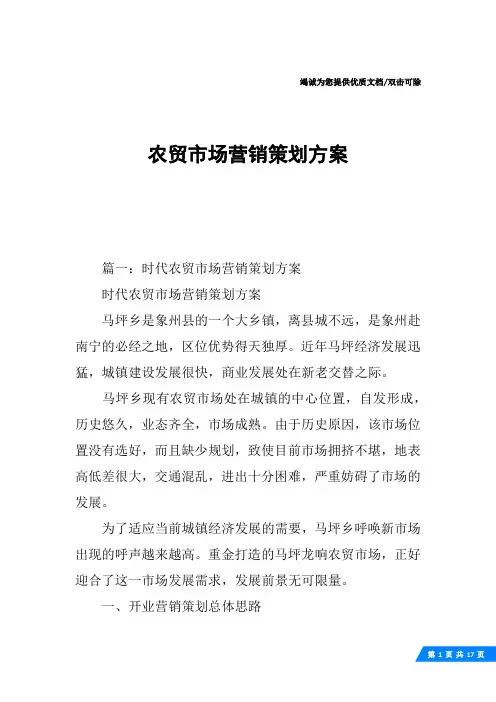 竭诚为您提供优质文档/双击可除

农贸市场营销策划方案

篇一：时代农贸市场营销策划方案

时代农贸市场营销策划方案

马坪乡是象州县的一个大乡镇，离县城不远，是象州赴南宁的必经之地，区位优势得天独厚。近年马坪经济发展迅猛，城镇建设发展很快，商业发展处在新老交替之际。

马坪乡现有农贸市场处在城镇的中心位置，自发形成，历史悠久，业态齐全，市场成熟。由于历史原因，该市场位置没有选好，而且缺少规划，致使目前市场拥挤不堪，地表高低差很大，交通混乱，进出十分困难，严重妨碍了市场的发展。

为了适应当前城镇经济发展的需要，马坪乡呼唤新市场出现的呼声越来越高。重金打造的马坪龙响农贸市场，正好迎合了这一市场发展需求，发展前景无可限量。

一、开业营销策划总体思路

第 1 页 共 17 页